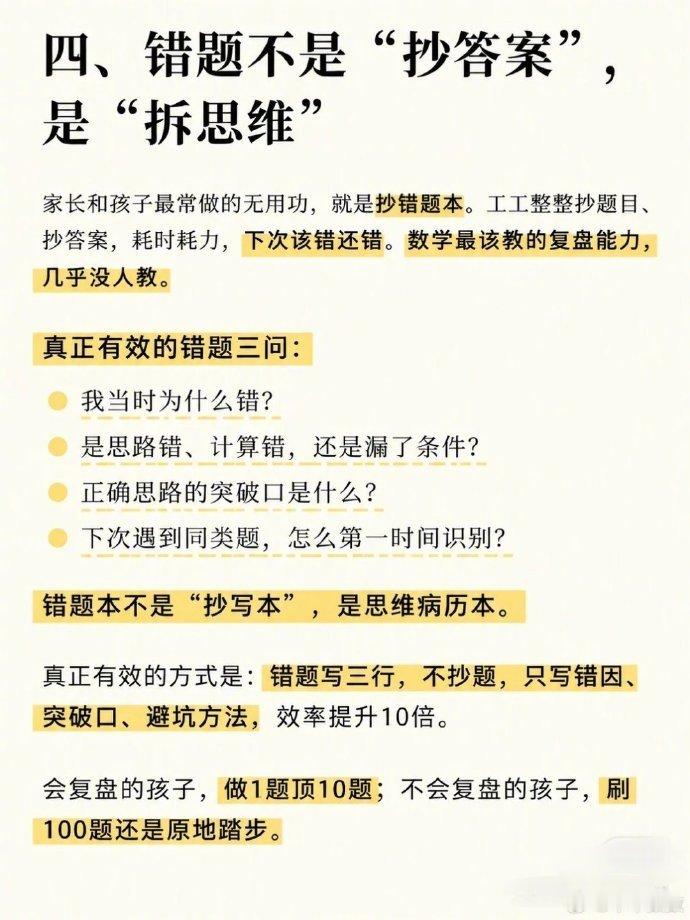 四、错题不是“抄答案”，是“拆思维”

家长和孩子最常做的无用功，就是抄错题本。工工整整抄题目、抄答案，耗时耗力，下次该错还错。数学最该教的复盘能力，几乎没人教。

真正有效的错题三问：

我当时为什么错？

是思路错、计算错，还是漏了条件？

正确思路的突破口是什么？

下次遇到同类题，怎么第一时间识别？

错题本不是“抄写本”，是思维病历本。

真正有效的方式是：错题写三行，不抄题，只写错因、突破口、避坑方法，效率提升10倍。

会复盘的孩子，做1题顶10题；不会复盘的孩子，刷100题还是原地踏步。